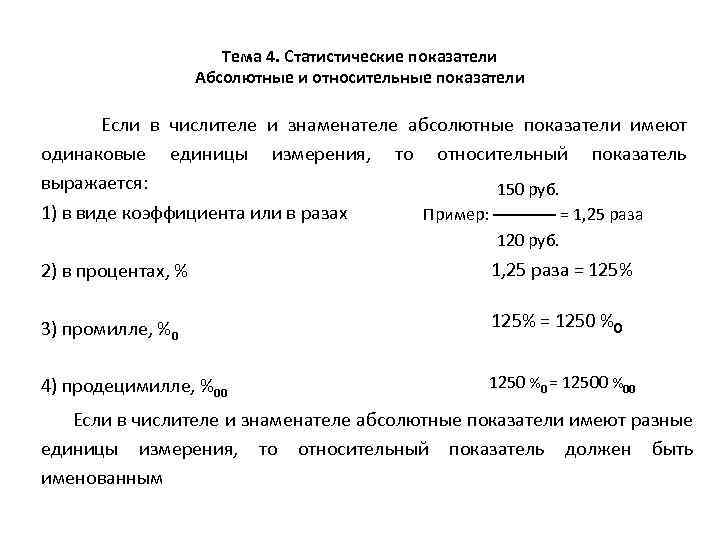 Тема 4. Статистические показатели
Абсолютные и относительные показатели

Если в числителе и знаменателе абсолютные показатели имеют одинаковые единицы измерения, то относительный показатель выражается:

1) в виде коэффициента или в разах

Пример: $\frac{150 \text{ руб.}}{120 \text{ руб.}} = 1,25$ раза

2) в процентах, %

1,25 раза = 125%

3) промилле, $\%_0$

125% = 1250 $\%_0$

4) продецимилле, $\%_{00}$

1250 $\%_0$ = 12500 $\%_{00}$

Если в числителе и знаменателе абсолютные показатели имеют разные единицы измерения, то относительный показатель должен быть именованным